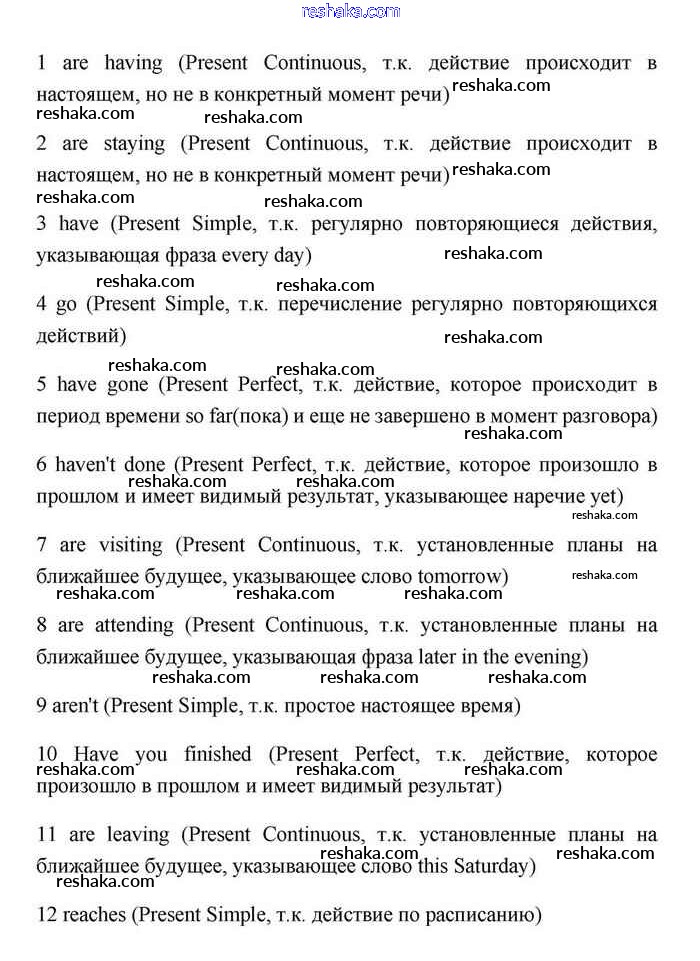 reshaka.com

1 are having (Present Continuous, т.к. действие происходит в настоящем, но не в конкретный момент речи) reshaka.com
reshaka.com reshaka.com

2 are staying (Present Continuous, т.к. действие происходит в настоящем, но не в конкретный момент речи) reshaka.com
reshaka.com reshaka.com

3 have (Present Simple, т.к. регулярно повторяющиеся действия, указывающая фраза every day) reshaka.com
reshaka.com reshaka.com

4 go (Present Simple, т.к. перечисление регулярно повторяющихся действий) reshaka.com
reshaka.com reshaka.com

5 have gone (Present Perfect, т.к. действие, которое происходит в период времени so far(пока) и еще не завершено в момент разговора) reshaka.com

6 haven't done (Present Perfect, т.к. действие, которое произошло в прошлом и имеет видимый результат, указывающее наречие yet) reshaka.com reshaka.com reshaka.com

7 are visiting (Present Continuous, т.к. установленные планы на ближайшее будущее, указывающее слово tomorrow) reshaka.com
reshaka.com reshaka.com reshaka.com

8 are attending (Present Continuous, т.к. установленные планы на ближайшее будущее, указывающая фраза later in the evening)
reshaka.com reshaka.com reshaka.com

9 aren't (Present Simple, т.к. простое настоящее время)

10 Have you finished (Present Perfect, т.к. действие, которое произошло в прошлом и имеет видимый результат) reshaka.com reshaka.com reshaka.com

11 are leaving (Present Continuous, т.к. установленные планы на ближайшее будущее, указывающее слово this Saturday) reshaka.com reshaka.com reshaka.com

12 reaches (Present Simple, т.к. действие по расписанию)